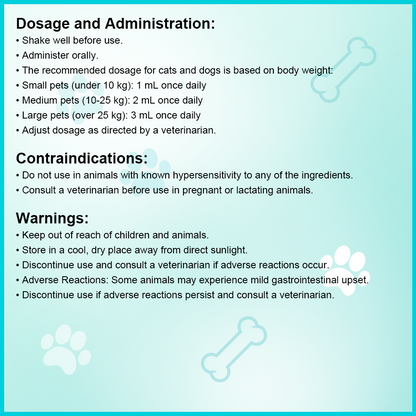 Dosage and Administration:
• Shake well before use.
• Administer orally.
• The recommended dosage for cats and dogs is based on body weight:
• Small pets (under 10 kg): 1 mL once daily
• Medium pets (10-25 kg): 2 mL once daily
• Large pets (over 25 kg): 3 mL once daily
• Adjust dosage as directed by a veterinarian.

Contraindications:
• Do not use in animals with known hypersensitivity to any of the ingredients.
• Consult a veterinarian before use in pregnant or lactating animals.

Warnings:
• Keep out of reach of children and animals.
• Store in a cool, dry place away from direct sunlight.
• Discontinue use and consult a veterinarian if adverse reactions occur.
• Adverse Reactions: Some animals may experience mild gastrointestinal upset.
• Discontinue use if adverse reactions persist and consult a veterinarian.